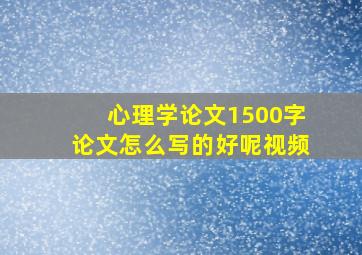 心理学论文1500字
论文怎么写的好呢视频